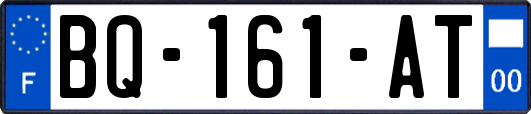 F
BQ-161-AT
00